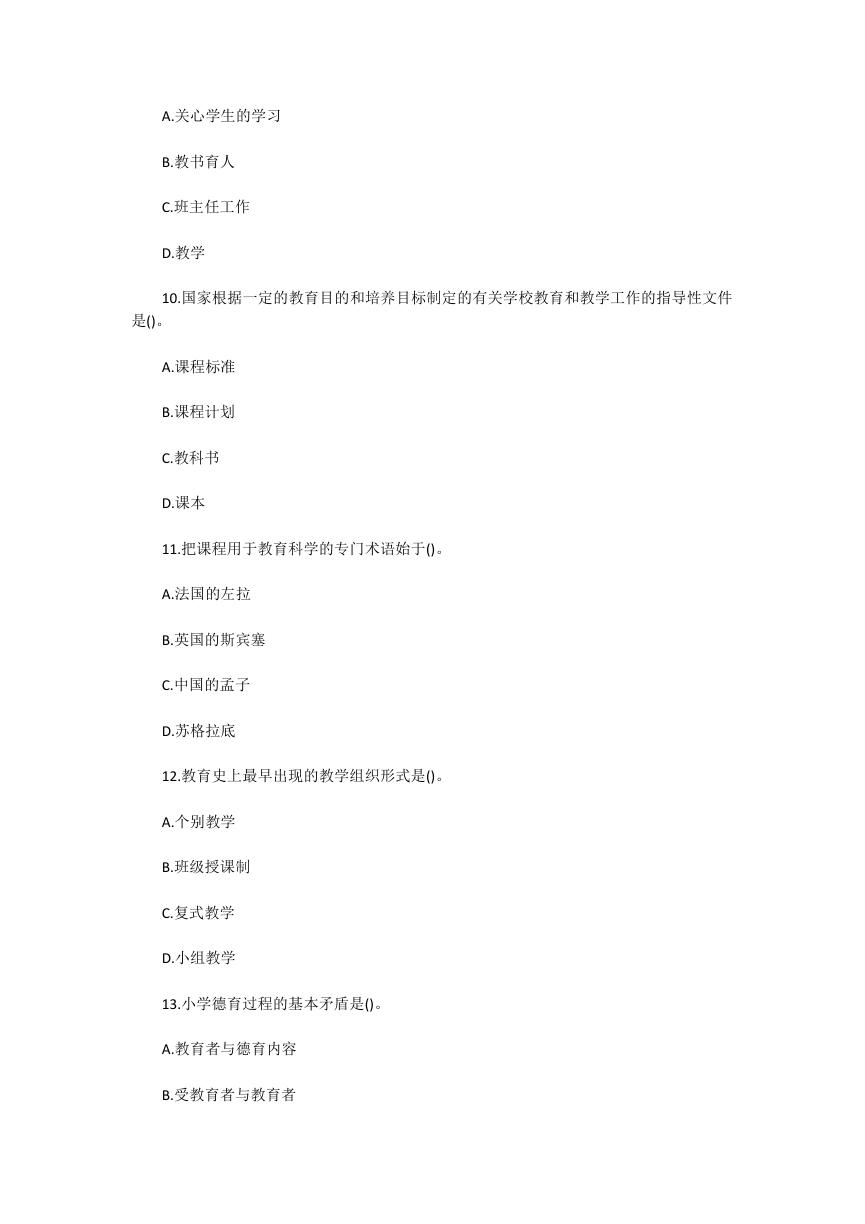 A.关心学生的学习

B.教书育人

C.班主任工作

D.教学

10.国家根据一定的教育目的和培养目标制定的有关学校教育和教学工作的指导性文件是()。

A.课程标准

B.课程计划

C.教科书

D.课本

11.把课程用于教育科学的专门术语始于()。

A.法国的左拉

B.英国的斯宾塞

C.中国的孟子

D.苏格拉底

12.教育史上最早出现的教学组织形式是()。

A.个别教学

B.班级授课制

C.复式教学

D.小组教学

13.小学德育过程的基本矛盾是()。

A.教育者与德育内容

B.受教育者与教育者